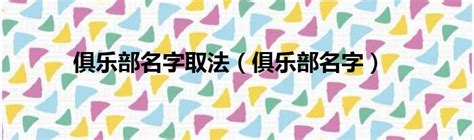 俱乐部名字取法（俱乐部名字）